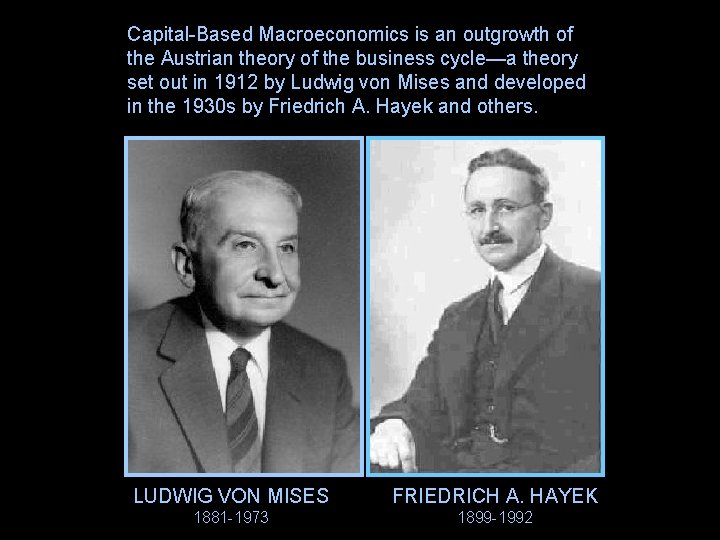 Capital-Based Macroeconomics is an outgrowth of the Austrian theory of the business cycle—a theory set out in 1912 by Ludwig von Mises and developed in the 1930s by Friedrich A. Hayek and others.

LUDWIG VON MISES
1881-1973

FRIEDRICH A. HAYEK
1899-1992